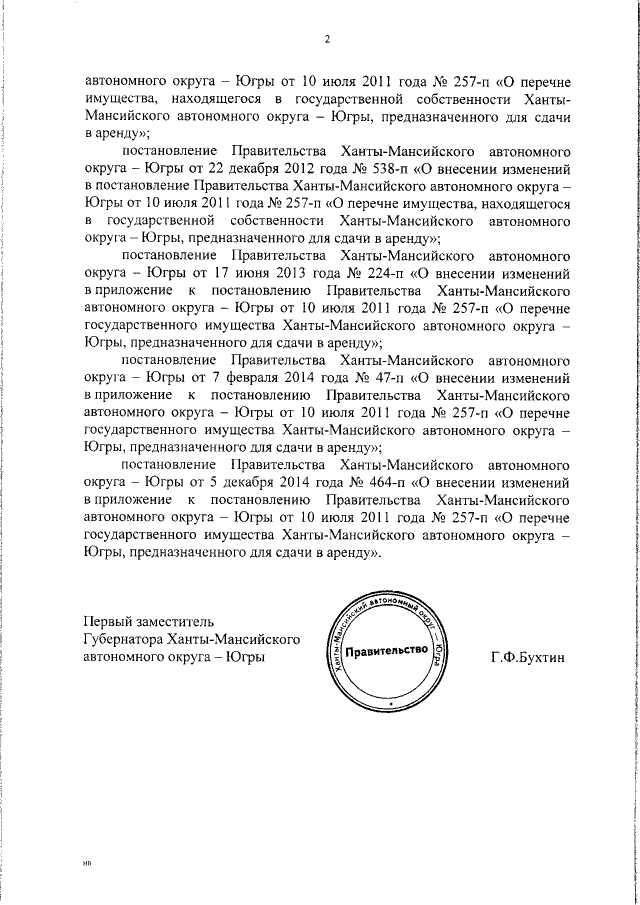 2

автономного округа – Югры от 10 июля 2011 года № 257-п «О перечне имущества, находящегося в государственной собственности Ханты-Мансийского автономного округа – Югры, предназначенного для сдачи в аренду»;

постановление Правительства Ханты-Мансийского автономного округа – Югры от 22 декабря 2012 года № 538-п «О внесении изменений в постановление Правительства Ханты-Мансийского автономного округа – Югры от 10 июля 2011 года № 257-п «О перечне имущества, находящегося в государственной собственности Ханты-Мансийского автономного округа – Югры, предназначенного для сдачи в аренду»;

постановление Правительства Ханты-Мансийского автономного округа – Югры от 17 июня 2013 года № 224-п «О внесении изменений в приложение к постановлению Правительства Ханты-Мансийского автономного округа – Югры от 10 июля 2011 года № 257-п «О перечне государственного имущества Ханты-Мансийского автономного округа – Югры, предназначенного для сдачи в аренду»;

постановление Правительства Ханты-Мансийского автономного округа – Югры от 7 февраля 2014 года № 47-п «О внесении изменений в приложение к постановлению Правительства Ханты-Мансийского автономного округа – Югры от 10 июля 2011 года № 257-п «О перечне государственного имущества Ханты-Мансийского автономного округа – Югры, предназначенного для сдачи в аренду»;

постановление Правительства Ханты-Мансийского автономного округа – Югры от 5 декабря 2014 года № 464-п «О внесении изменений в приложение к постановлению Правительства Ханты-Мансийского автономного округа – Югры от 10 июля 2011 года № 257-п «О перечне государственного имущества Ханты-Мансийского автономного округа – Югры, предназначенного для сдачи в аренду».

Первый заместитель Губернатора Ханты-Мансийского автономного округа – Югры

Ханты-Мансийский автономный округ – Югра
Правительство

Г.Ф.Бухтин

нв